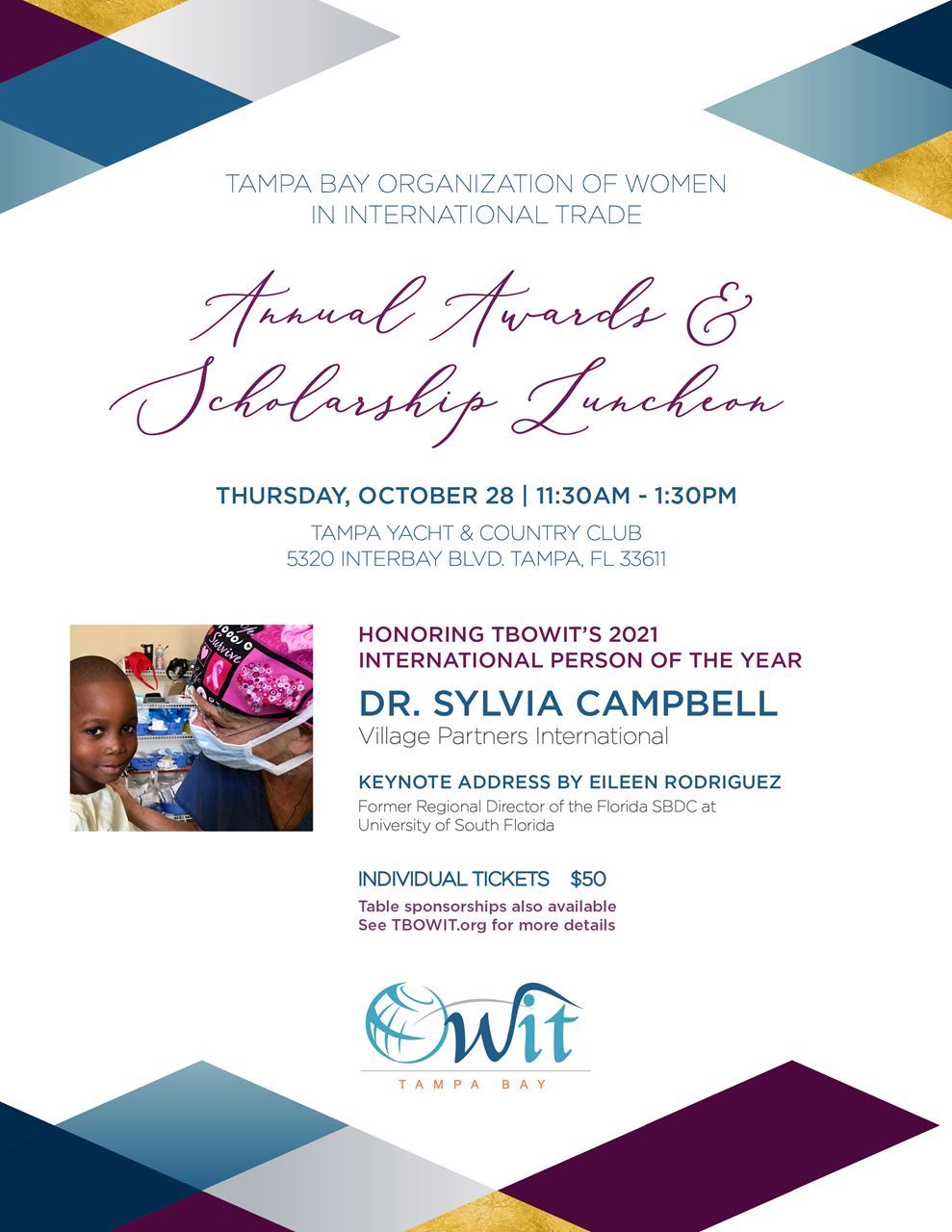 TAMPA BAY ORGANIZATION OF WOMEN IN INTERNATIONAL TRADE

Annual Awards & Scholarship Luncheon

THURSDAY, OCTOBER 28 | 11:30AM - 1:30PM

TAMPA YACHT & COUNTRY CLUB
5320 INTERBAY BLVD. TAMPA, FL 33611

HONORING TBOWIT'S 2021
INTERNATIONAL PERSON OF THE YEAR

DR. SYLVIA CAMPBELL
Village Partners International

KEYNOTE ADDRESS BY EILEEN RODRIGUEZ
Former Regional Director of the Florida SBDC at University of South Florida

INDIVIDUAL TICKETS $50

Table sponsorships also available
See TBOWIT.org for more details

OWIT
TAMPA BAY